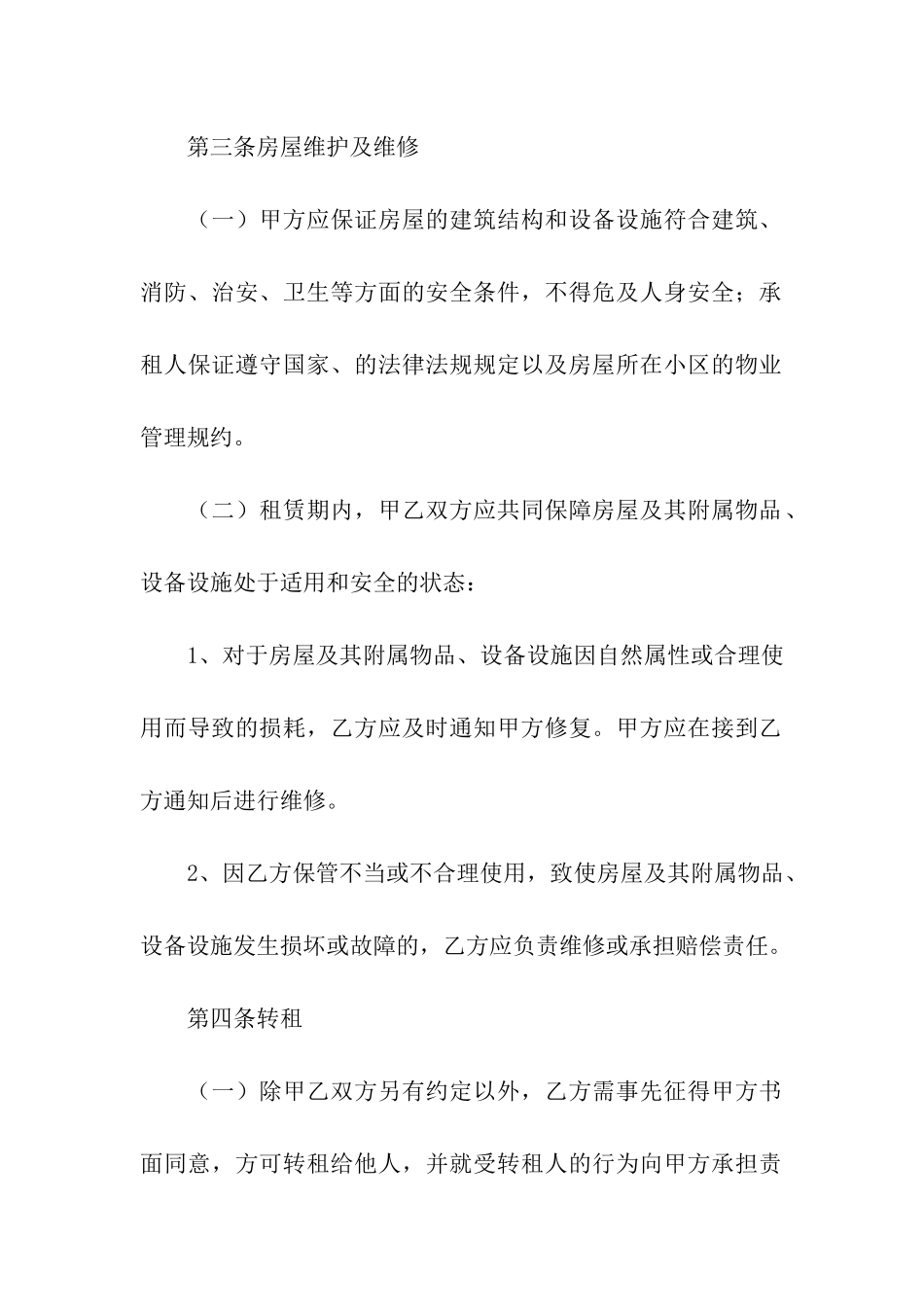 第三条房屋维护及维修

（一）甲方应保证房屋的建筑结构和设备设施符合建筑、消防、治安、卫生等方面的安全条件，不得危及人身安全；承租人保证遵守国家、的法律法规规定以及房屋所在小区的物业管理规约。

（二）租赁期内，甲乙双方应共同保障房屋及其附属物品、设备设施处于适用和安全的状态：

1、对于房屋及其附属物品、设备设施因自然属性或合理使用而导致的损耗，乙方应及时通知甲方修复。甲方应在接到乙方通知后进行维修。

2、因乙方保管不当或不合理使用，致使房屋及其附属物品、设备设施发生损坏或故障的，乙方应负责维修或承担赔偿责任。

第四条转租

（一）除甲乙双方另有约定以外，乙方需事先征得甲方书面同意，方可转租给他人，并就受转租人的行为向甲方承担责